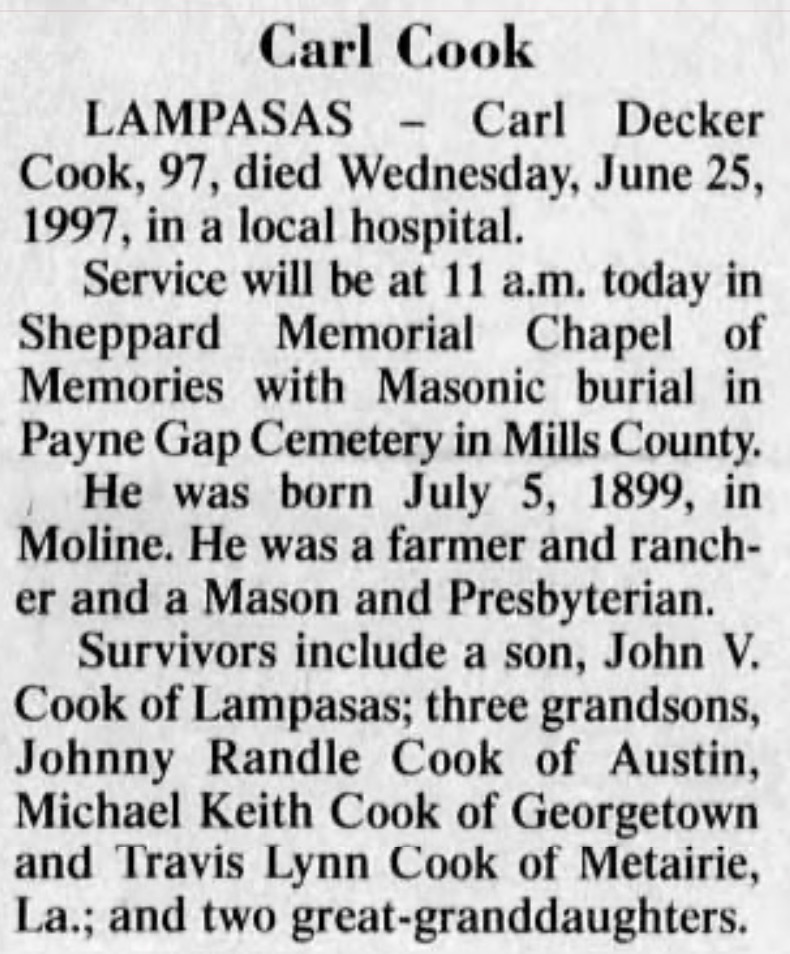 Carl Cook

LAMPASAS – Carl Decker Cook, 97, died Wednesday, June 25, 1997, in a local hospital.

Service will be at 11 a.m. today in Sheppard Memorial Chapel of Memories with Masonic burial in Payne Gap Cemetery in Mills County.

He was born July 5, 1899, in Moline. He was a farmer and rancher and a Mason and Presbyterian.

Survivors include a son, John V. Cook of Lampasas; three grandsons, Johnny Randle Cook of Austin, Michael Keith Cook of Georgetown and Travis Lynn Cook of Metairie, La.; and two great-granddaughters.